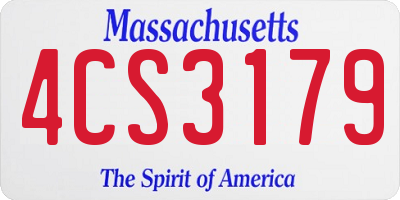 Massachusetts

4CS3179

The Spirit of America